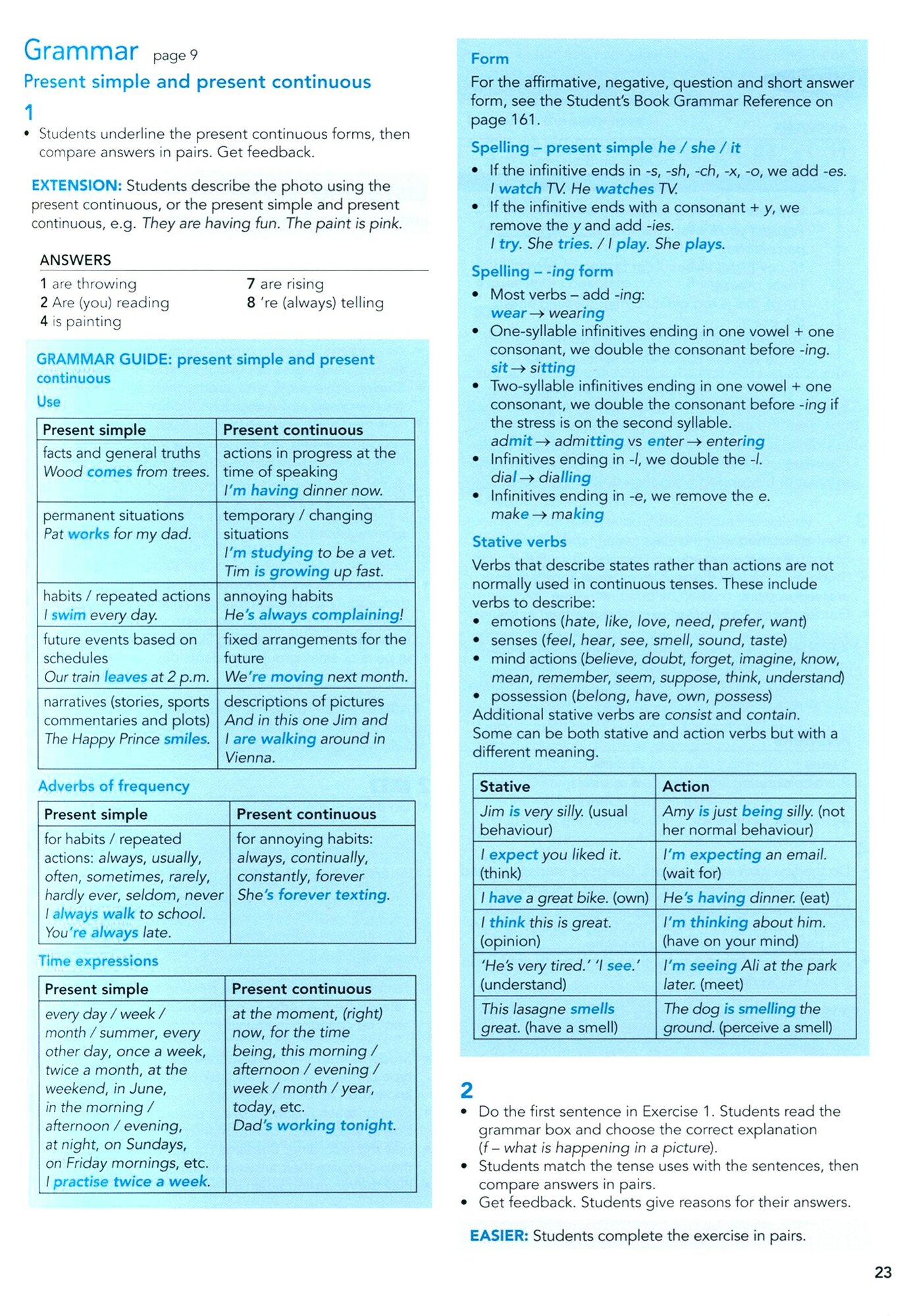 Grammar page 9

Present simple and present continuous

1

• Students underline the present continuous forms, then compare answers in pairs. Get feedback.

EXTENSION: Students describe the photo using the present continuous, or the present simple and present continuous, e.g. They are having fun. The paint is pink.

ANSWERS

1 are throwing
2 Are (you) reading
4 is painting
7 are rising
8 're (always) telling

GRAMMAR GUIDE: present simple and present continuous

Use

| Present simple | Present continuous |
|---|---|
| facts and general truths Wood comes from trees. | actions in progress at the time of speaking I'm having dinner now. |
| permanent situations Pat works for my dad. | temporary / changing situations I'm studying to be a vet. Tim is growing up fast. |
| habits / repeated actions I swim every day. | annoying habits He's always complaining! |
| future events based on schedules Our train leaves at 2 p.m. | fixed arrangements for the future We're moving next month. |
| narratives (stories, sports commentaries and plots) The Happy Prince smiles. | descriptions of pictures And in this one Jim and I are walking around in Vienna. |

Adverbs of frequency

| Present simple | Present continuous |
|---|---|
| for habits / repeated actions: always, usually, often, sometimes, rarely, hardly ever, seldom, never I always walk to school. You're always late. | for annoying habits: always, continually, constantly, forever She's forever texting. |

Time expressions

| Present simple | Present continuous |
|---|---|
| every day / week / month / summer, every other day, once a week, twice a month, at the weekend, in June, in the morning / afternoon / evening, at night, on Sundays, on Friday mornings, etc. I practise twice a week. | at the moment, (right) now, for the time being, this morning / afternoon / evening / week / month / year, today, etc. Dad's working tonight. |

Form

For the affirmative, negative, question and short answer form, see the Student's Book Grammar Reference on page 161.

Spelling – present simple he / she / it

• If the infinitive ends in -s, -sh, -ch, -x, -o, we add -es. I watch TV. He watches TV.
• If the infinitive ends with a consonant + y, we remove the y and add -ies. I try. She tries. / I play. She plays.

Spelling – -ing form

• Most verbs – add -ing: wear → wearing
• One-syllable infinitives ending in one vowel + one consonant, we double the consonant before -ing. sit → sitting
• Two-syllable infinitives ending in one vowel + one consonant, we double the consonant before -ing if the stress is on the second syllable. admit → admitting vs enter → entering
• Infinitives ending in -l, we double the -l. dial → dialling
• Infinitives ending in -e, we remove the e. make → making

Stative verbs

Verbs that describe states rather than actions are not normally used in continuous tenses. These include verbs to describe:
• emotions (hate, like, love, need, prefer, want)
• senses (feel, hear, see, smell, sound, taste)
• mind actions (believe, doubt, forget, imagine, know, mean, remember, seem, suppose, think, understand)
• possession (belong, have, own, possess)
Additional stative verbs are consist and contain.
Some can be both stative and action verbs but with a different meaning.

| Stative | Action |
|---|---|
| Jim is very silly. (usual behaviour) | Amy is just being silly. (not her normal behaviour) |
| I expect you liked it. (think) | I'm expecting an email. (wait for) |
| I have a great bike. (own) | He's having dinner. (eat) |
| I think this is great. (opinion) | I'm thinking about him. (have on your mind) |
| 'He's very tired.' 'I see.' (understand) | I'm seeing Ali at the park later. (meet) |
| This lasagne smells great. (have a smell) | The dog is smelling the ground. (perceive a smell) |

2

• Do the first sentence in Exercise 1. Students read the grammar box and choose the correct explanation (f – what is happening in a picture).
• Students match the tense uses with the sentences, then compare answers in pairs.
• Get feedback. Students give reasons for their answers.

EASIER: Students complete the exercise in pairs.

23